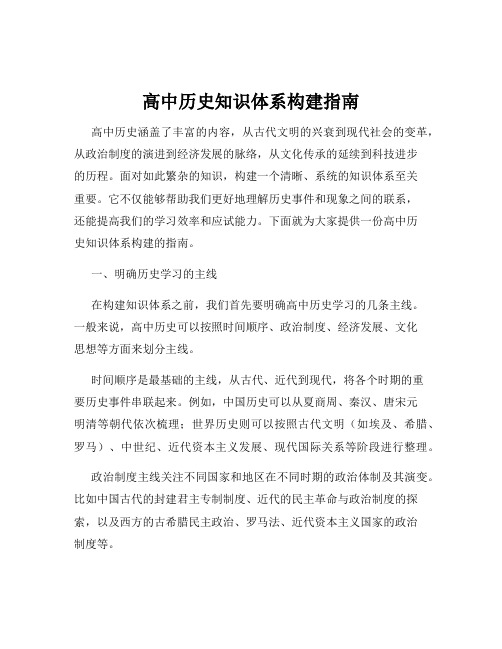 高中历史知识体系构建指南

高中历史涵盖了丰富的内容，从古代文明的兴衰到现代社会的变革，从政治制度的演进到经济发展的脉络，从文化传承的延续到科技进步的历程。面对如此繁杂的知识，构建一个清晰、系统的知识体系至关重要。它不仅能够帮助我们更好地理解历史事件和现象之间的联系，还能提高我们的学习效率和应试能力。下面就为大家提供一份高中历史知识体系构建的指南。

一、明确历史学习的主线

在构建知识体系之前，我们首先要明确高中历史学习的几条主线。一般来说，高中历史可以按照时间顺序、政治制度、经济发展、文化思想等方面来划分主线。

时间顺序是最基础的主线，从古代、近代到现代，将各个时期的重要历史事件串联起来。例如，中国历史可以从夏商周、秦汉、唐宋元明清等朝代依次梳理；世界历史则可以按照古代文明（如埃及、希腊、罗马）、中世纪、近代资本主义发展、现代国际关系等阶段进行整理。

政治制度主线关注不同国家和地区在不同时期的政治体制及其演变。比如中国古代的封建君主专制制度、近代的民主革命与政治制度的探索，以及西方的古希腊民主政治、罗马法、近代资本主义国家的政治制度等。